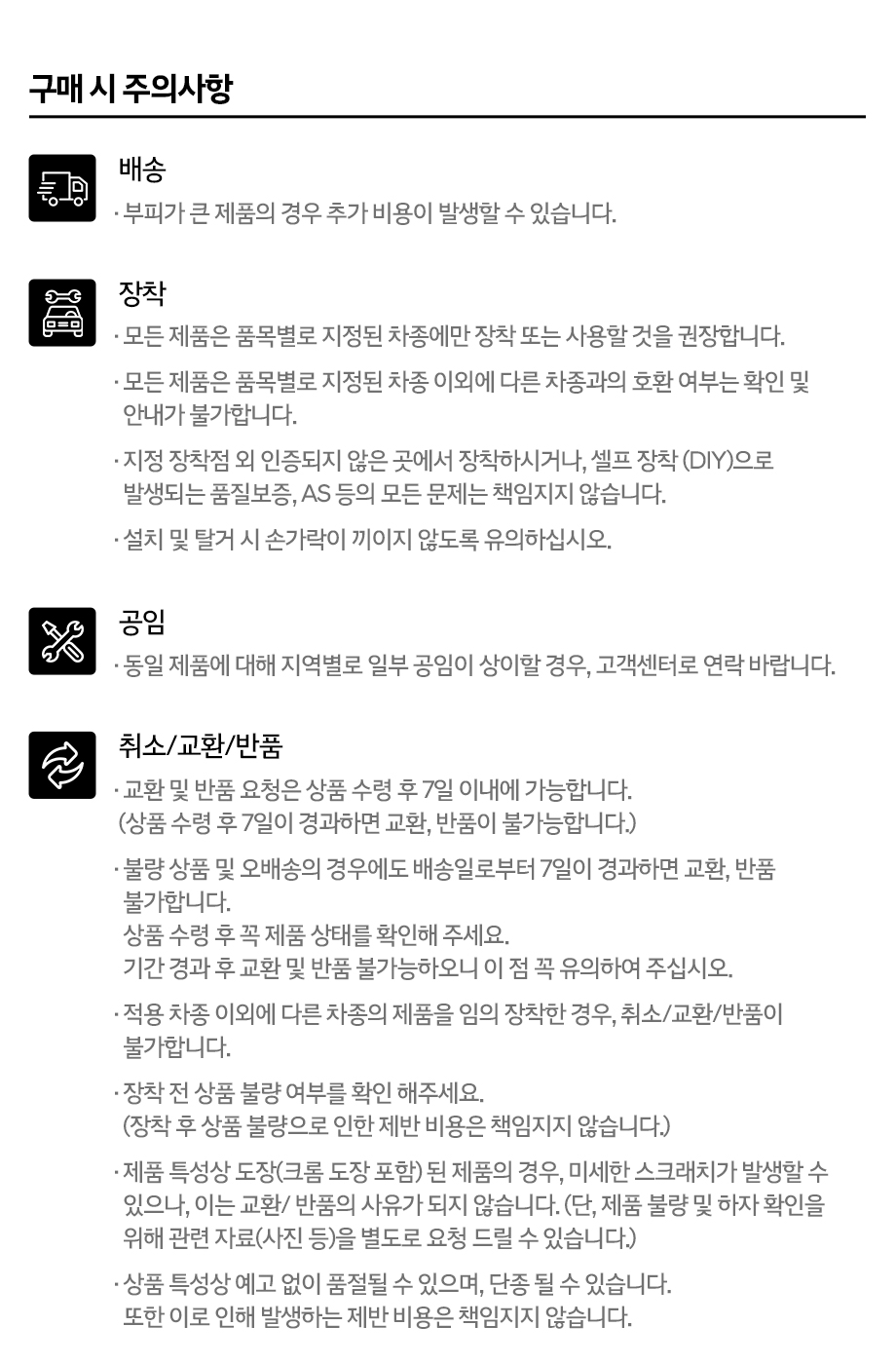 구매 시 주의사항

배송
· 부피가 큰 제품의 경우 추가 비용이 발생할 수 있습니다.

장착
· 모든 제품은 품목별로 지정된 차종에만 장착 또는 사용할 것을 권장합니다.

· 모든 제품은 품목별로 지정된 차종 이외에 다른 차종과의 호환 여부는 확인 및 안내가 불가합니다.

· 지정 장착점 외 인증되지 않은 곳에서 장착하시거나, 셀프 장착 (DIY)으로 발생되는 품질보증, AS 등의 모든 문제는 책임지지 않습니다.

· 설치 및 탈거 시 손가락이 끼이지 않도록 유의하십시오.

공임
· 동일 제품에 대해 지역별로 일부 공임이 상이할 경우, 고객센터로 연락 바랍니다.

취소/교환/반품
· 교환 및 반품 요청은 상품 수령 후 7일 이내에 가능합니다. (상품 수령 후 7일이 경과하면 교환, 반품이 불가능합니다.)

· 불량 상품 및 오배송의 경우에도 배송일로부터 7일이 경과하면 교환, 반품 불가합니다.
상품 수령 후 꼭 제품 상태를 확인해 주세요.
기간 경과 후 교환 및 반품 불가능하오니 이 점 꼭 유의하여 주십시오.

· 적용 차종 이외에 다른 차종의 제품을 임의 장착한 경우, 취소/교환/반품이 불가합니다.

· 장착 전 상품 불량 여부를 확인 해주세요. (장착 후 상품 불량으로 인한 제반 비용은 책임지지 않습니다.)

· 제품 특성상 도장(크롬 도장 포함) 된 제품의 경우, 미세한 스크래치가 발생할 수 있으나, 이는 교환/ 반품의 사유가 되지 않습니다. (단, 제품 불량 및 하자 확인을 위해 관련 자료(사진 등)을 별도로 요청 드릴 수 있습니다.)

· 상품 특성상 예고 없이 품절될 수 있으며, 단종 될 수 있습니다. 또한 이로 인해 발생하는 제반 비용은 책임지지 않습니다.